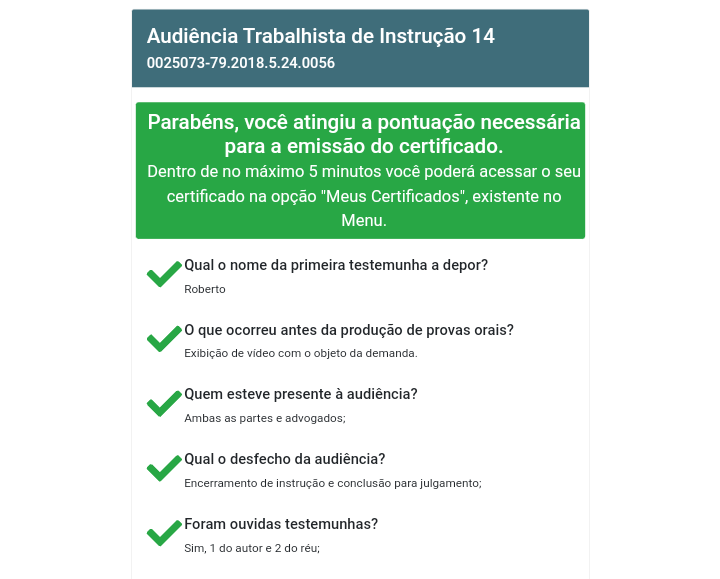 Audiência Trabalhista de Instrução 14
0025073-79.2018.5.24.0056

Parabéns, você atingiu a pontuação necessária para a emissão do certificado.
Dentro de no máximo 5 minutos você poderá acessar o seu certificado na opção "Meus Certificados", existente no Menu.

Qual o nome da primeira testemunha a depor?
Roberto

O que ocorreu antes da produção de provas orais?
Exibição de vídeo com o objeto da demanda.

Quem esteve presente à audiência?
Ambas as partes e advogados;

Qual o desfecho da audiência?
Encerramento de instrução e conclusão para julgamento;

Foram ouvidas testemunhas?
Sim, 1 do autor e 2 do réu;